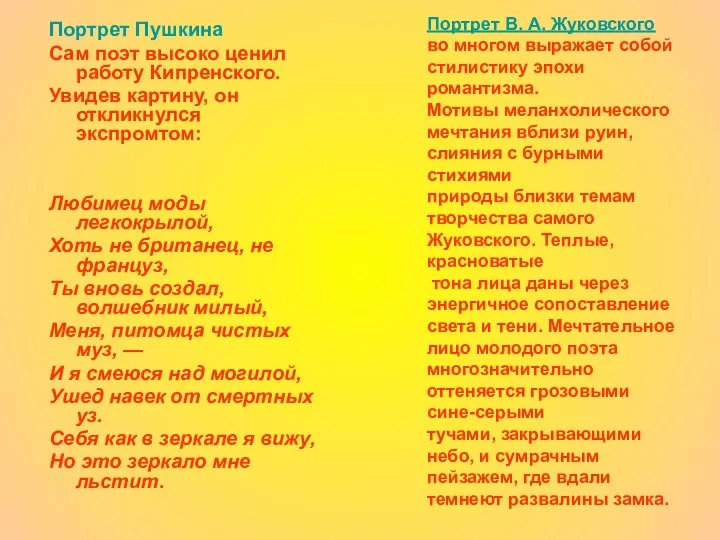 Портрет Пушкина

Сам поэт высоко ценил работу Кипренского.

Увидев картину, он откликнулся экспромтом:

Любимец моды легкокрылой,
Хоть не британец, не француз,
Ты вновь создал, волшебник милый,
Меня, питомца чистых муз, —
И я смеюся над могилой,
Ушед навек от смертных уз.
Себя как в зеркале я вижу,
Но это зеркало мне льстит.

Портрет В. А. Жуковского

во многом выражает собой стилистику эпохи романтизма.
Мотивы меланхолического мечтания вблизи руин, слияния с бурными стихиями
природы близки темам творчества самого Жуковского. Теплые, красноватые
тона лица даны через энергичное сопоставление света и тени. Мечтательное лицо молодого поэта многозначительно оттеняется грозовыми сине-серыми
тучами, закрывающими небо, и сумрачным пейзажем, где вдали темнеют развалины замка.